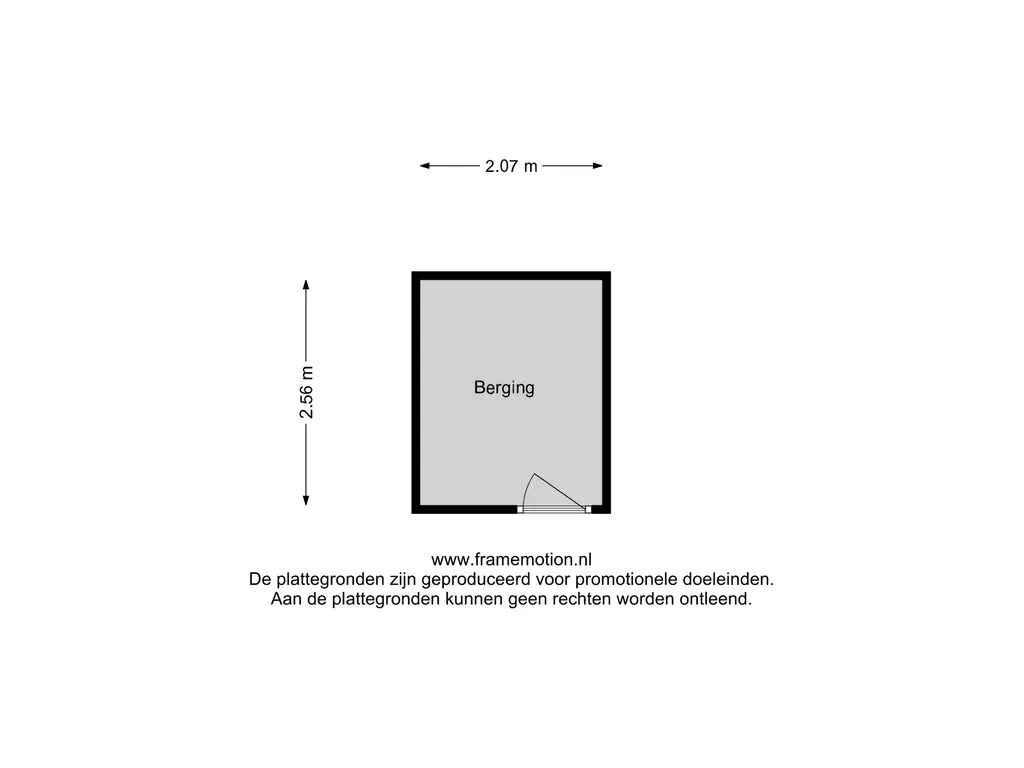 2.07 m

2.56 m

Berging

www.framemotion.nl
De plattegronden zijn geproduceerd voor promotionele doeleinden.
Aan de plattegronden kunnen geen rechten worden ontleend.